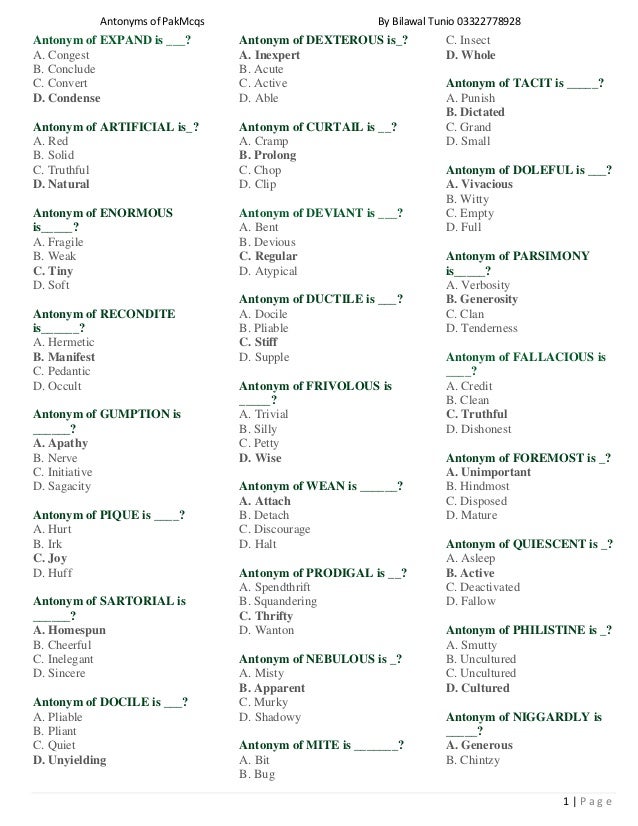 Antonyms of PakMcqs By Bilawal Tunio 03322778928

Antonym of EXPAND is ___?
A. Congest
B. Conclude
C. Convert
D. Condense

Antonym of ARTIFICIAL is_?
A. Red
B. Solid
C. Truthful
D. Natural

Antonym of ENORMOUS is_____?
A. Fragile
B. Weak
C. Tiny
D. Soft

Antonym of RECONDITE is______?
A. Hermetic
B. Manifest
C. Pedantic
D. Occult

Antonym of GUMPTION is ______?
A. Apathy
B. Nerve
C. Initiative
D. Sagacity

Antonym of PIQUE is ____?
A. Hurt
B. Irk
C. Joy
D. Huff

Antonym of SARTORIAL is ______?
A. Homespun
B. Cheerful
C. Inelegant
D. Sincere

Antonym of DOCILE is ___?
A. Pliable
B. Pliant
C. Quiet
D. Unyielding

Antonym of DEXTEROUS is_?
A. Inexpert
B. Acute
C. Active
D. Able

Antonym of CURTAIL is __?
A. Cramp
B. Prolong
C. Chop
D. Clip

Antonym of DEVIANT is ___?
A. Bent
B. Devious
C. Regular
D. Atypical

Antonym of DUCTILE is ___?
A. Docile
B. Pliable
C. Stiff
D. Supple

Antonym of FRIVOLOUS is _____?
A. Trivial
B. Silly
C. Petty
D. Wise

Antonym of WEAN is ______?
A. Attach
B. Detach
C. Discourage
D. Halt

Antonym of PRODIGAL is __?
A. Spendthrift
B. Squandering
C. Thrifty
D. Wanton

Antonym of NEBULOUS is _?
A. Misty
B. Apparent
C. Murky
D. Shadowy

Antonym of MITE is _______?
A. Bit
B. Bug
C. Insect
D. Whole

Antonym of TACIT is _____?
A. Punish
B. Dictated
C. Grand
D. Small

Antonym of DOLEFUL is ___?
A. Vivacious
B. Witty
C. Empty
D. Full

Antonym of PARSIMONY is_____?
A. Verbosity
B. Generosity
C. Clan
D. Tenderness

Antonym of FALLACIOUS is ____?
A. Credit
B. Clean
C. Truthful
D. Dishonest

Antonym of FOREMOST is _?
A. Unimportant
B. Hindmost
C. Disposed
D. Mature

Antonym of QUIESCENT is _?
A. Asleep
B. Active
C. Deactivated
D. Fallow

Antonym of PHILISTINE is _?
A. Smutty
B. Uncultured
C. Uncultured
D. Cultured

Antonym of NIGGARDLY is _____?
A. Generous
B. Chintzy

1 | Page